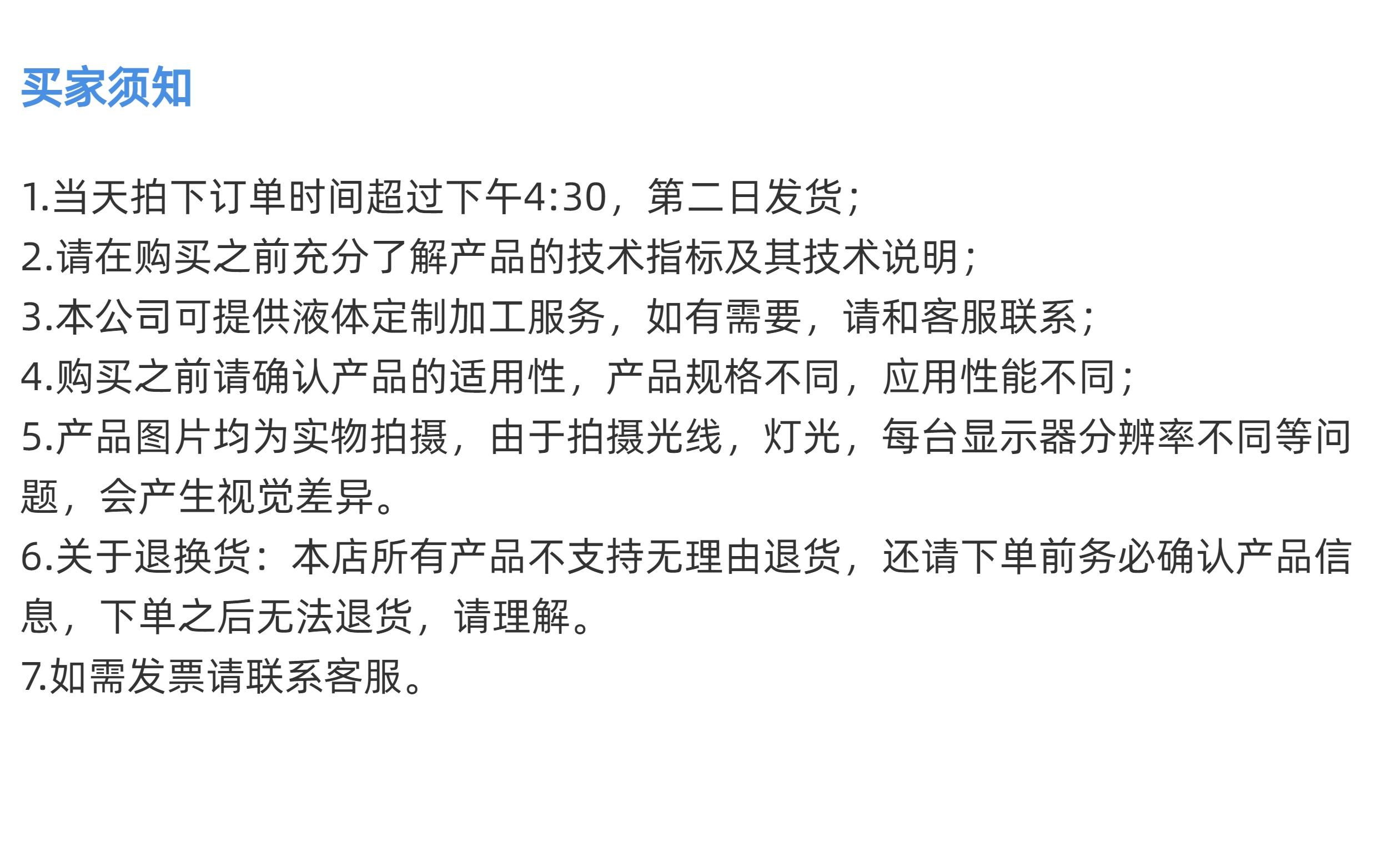 买家须知

1.当天拍下订单时间超过下午4:30，第二日发货；
2.请在购买之前充分了解产品的技术指标及其技术说明；
3.本公司可提供液体定制加工服务，如有需要，请和客服联系；
4.购买之前请确认产品的适用性，产品规格不同，应用性能不同；
5.产品图片均为实物拍摄，由于拍摄光线，灯光，每台显示器分辨率不同等问题，会产生视觉差异。
6.关于退换货：本店所有产品不支持无理由退货，还请下单前务必确认产品信息，下单之后无法退货，请理解。
7.如需发票请联系客服。